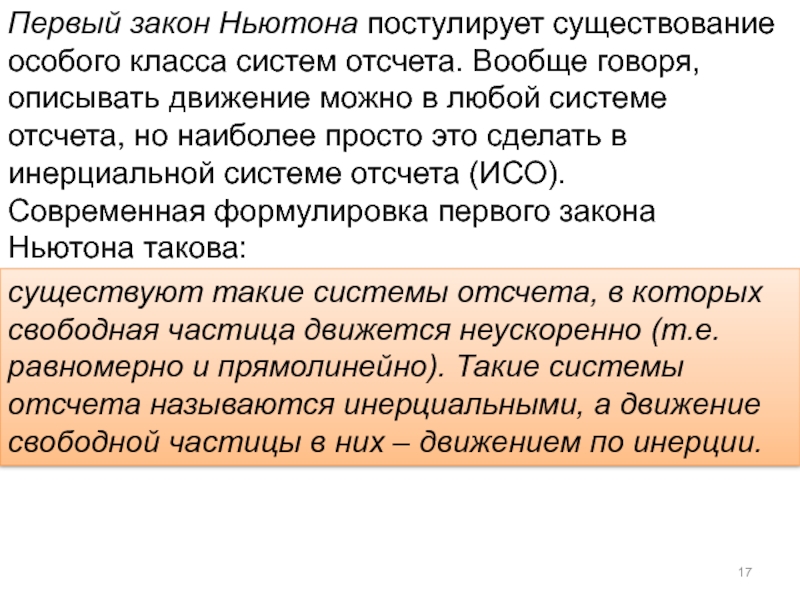 Первый закон Ньютона постулирует существование особого класса систем отсчета. Вообще говоря, описывать движение можно в любой системе отсчета, но наиболее просто это сделать в инерциальной системе отсчета (ИСО).
Современная формулировка первого закона Ньютона такова:

существуют такие системы отсчета, в которых свободная частица движется неускоренно (т.е. равномерно и прямолинейно). Такие системы отсчета называются инерциальными, а движение свободной частицы в них – движением по инерции.

17